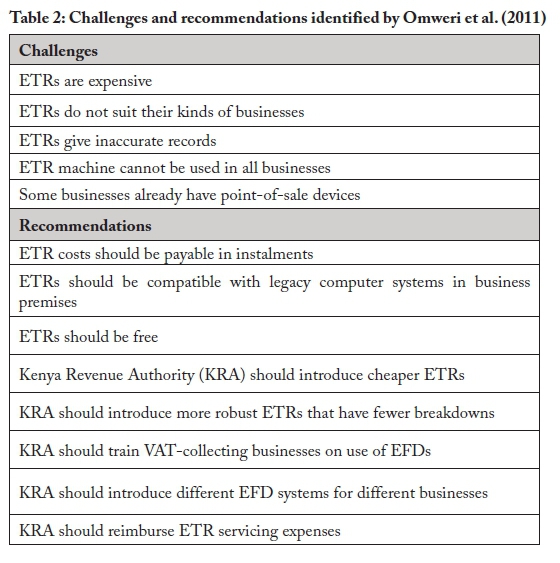 Table 2: Challenges and recommendations identified by Omweri et al. (2011)

| Challenges |
|---|
| ETRs are expensive |
| ETRs do not suit their kinds of businesses |
| ETRs give inaccurate records |
| ETR machine cannot be used in all businesses |
| Some businesses already have point-of-sale devices |
| **Recommendations** |
| ETR costs should be payable in instalments |
| ETRs should be compatible with legacy computer systems in business premises |
| ETRs should be free |
| Kenya Revenue Authority (KRA) should introduce cheaper ETRs |
| KRA should introduce more robust ETRs that have fewer breakdowns |
| KRA should train VAT-collecting businesses on use of EFDs |
| KRA should introduce different EFD systems for different businesses |
| KRA should reimburse ETR servicing expenses |